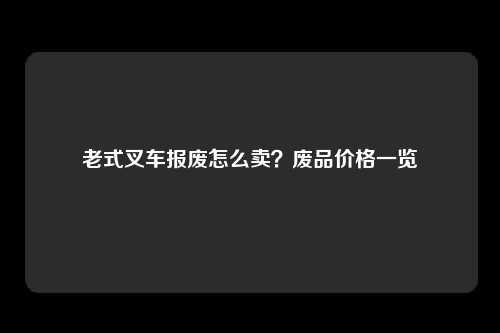 老式叉车报废怎么卖？废品价格一览